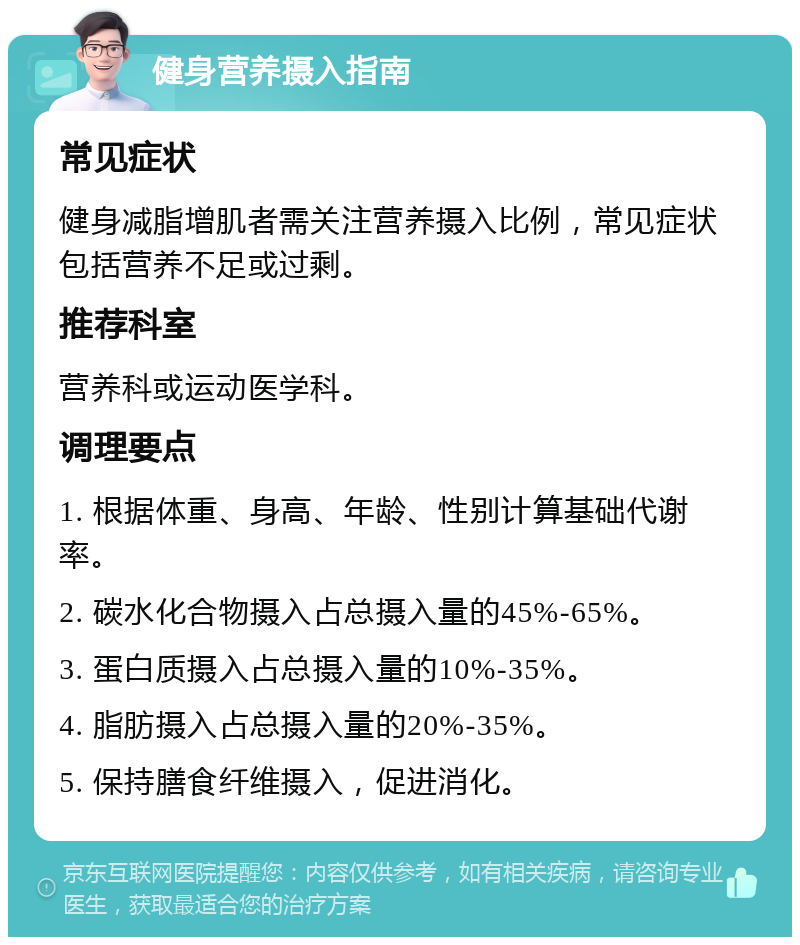 健身营养摄入指南

常见症状

健身减脂增肌者需关注营养摄入比例，常见症状包括营养不足或过剩。

推荐科室

营养科或运动医学科。

调理要点

1. 根据体重、身高、年龄、性别计算基础代谢率。

2. 碳水化合物摄入占总摄入量的45%-65%。

3. 蛋白质摄入占总摄入量的10%-35%。

4. 脂肪摄入占总摄入量的20%-35%。

5. 保持膳食纤维摄入，促进消化。

京东互联网医院提醒您：内容仅供参考，如有相关疾病，请咨询专业医生，获取最适合您的治疗方案